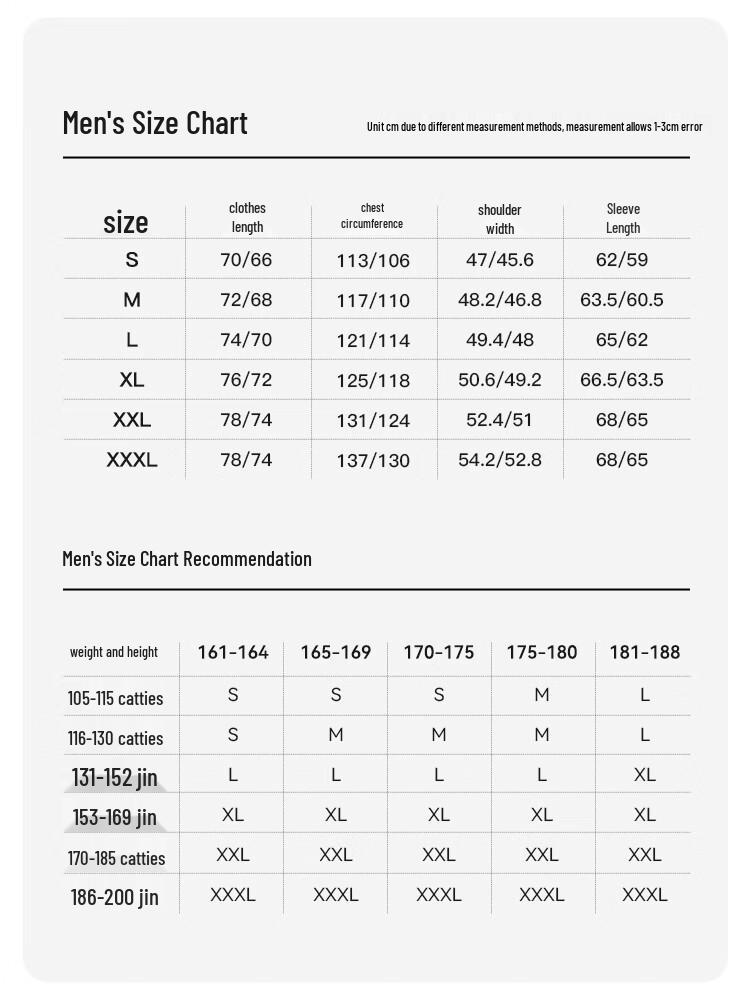 Men's Size Chart

Unit cm due to different measurement methods, measurement allows 1-3cm error

| size | clothes length | chest circumference | shoulder width | Sleeve Length |
|---|---|---|---|---|
| S | 70/66 | 113/106 | 47/45.6 | 62/59 |
| M | 72/68 | 117/110 | 48.2/46.8 | 63.5/60.5 |
| L | 74/70 | 121/114 | 49.4/48 | 65/62 |
| XL | 76/72 | 125/118 | 50.6/49.2 | 66.5/63.5 |
| XXL | 78/74 | 131/124 | 52.4/51 | 68/65 |
| XXXL | 78/74 | 137/130 | 54.2/52.8 | 68/65 |

Men's Size Chart Recommendation

| weight and height | 161-164 | 165-169 | 170-175 | 175-180 | 181-188 |
|---|---|---|---|---|---|
| 105-115 catties | S | S | S | M | L |
| 116-130 catties | S | M | M | M | L |
| 131-152 jin | L | L | L | L | XL |
| 153-169 jin | XL | XL | XL | XL | XL |
| 170-185 catties | XXL | XXL | XXL | XXL | XXL |
| 186-200 jin | XXXL | XXXL | XXXL | XXXL | XXXL |